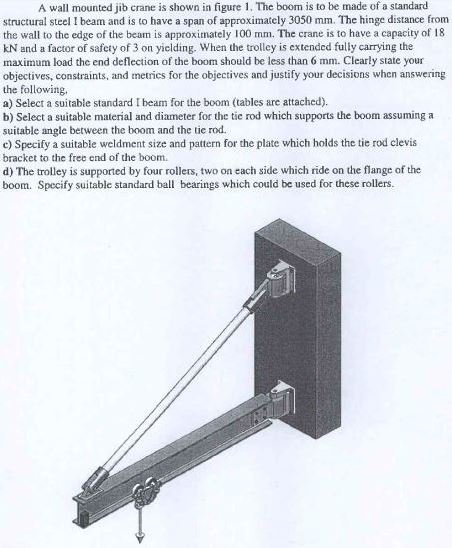 A wall mounted jib crane is shown in figure 1. The boom is to be made of a standard structural steel I beam and is to have a span of approximately 3050 mm. The hinge distance from the wall to the edge of the beam is approximately 100 mm. The crane is to have a capacity of 18 kN and a factor of safety of 3 on yielding. When the trolley is extended fully carrying the maximum load the end deflection of the boom should be less than 6 mm. Clearly state your objectives, constraints, and metrics for the objectives and justify your decisions when answering the following,
a) Select a suitable standard I beam for the boom (tables are attached).
b) Select a suitable material and diameter for the tie rod which supports the boom assuming a suitable angle between the boom and the tie rod.
c) Specify a suitable weldment size and pattern for the plate which holds the tie rod clevis bracket to the free end of the boom.
d) The trolley is supported by four rollers, two on each side which ride on the flange of the boom. Specify suitable standard ball bearings which could be used for these rollers.